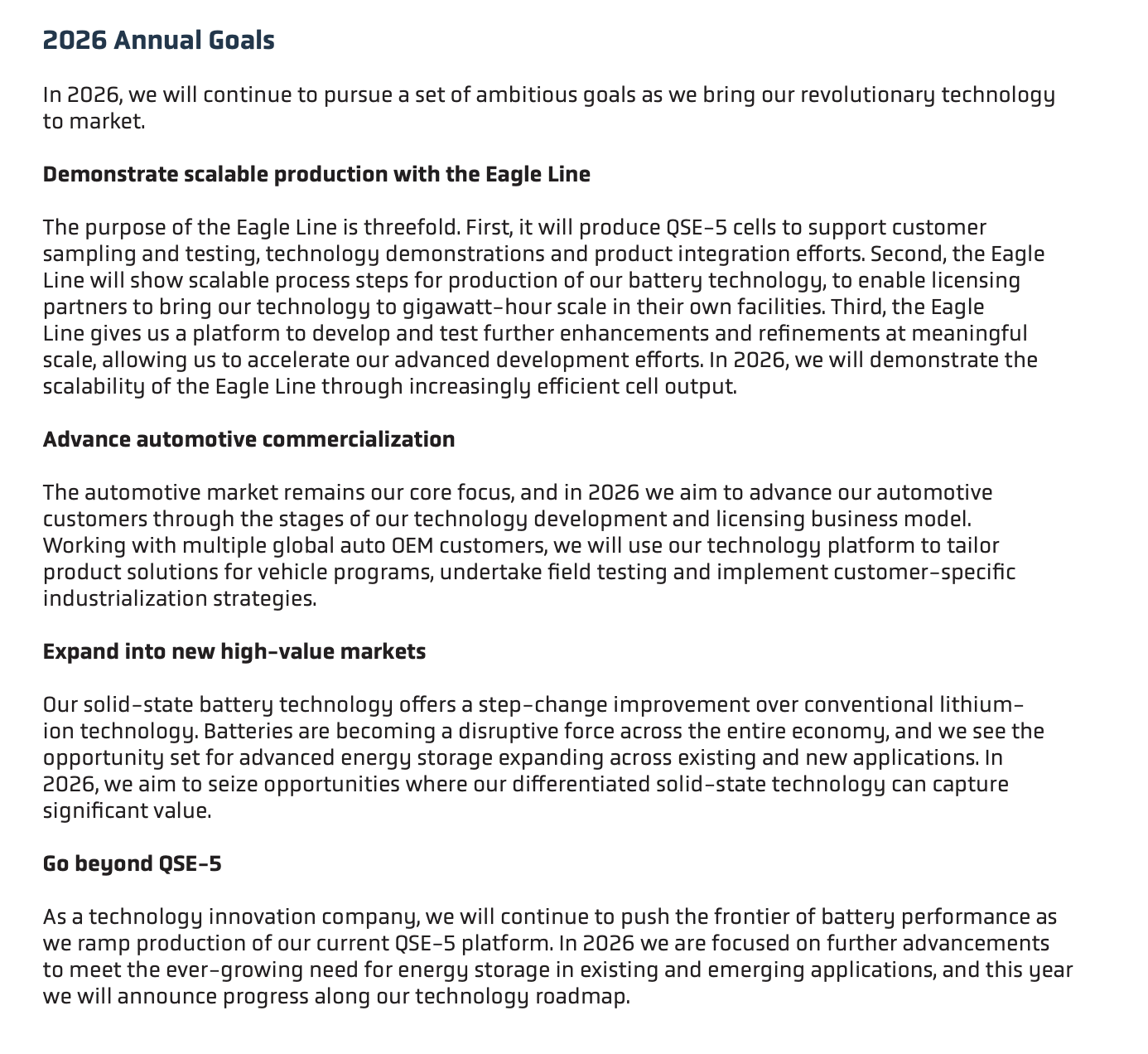 2026 Annual Goals

In 2026, we will continue to pursue a set of ambitious goals as we bring our revolutionary technology to market.

Demonstrate scalable production with the Eagle Line

The purpose of the Eagle Line is threefold. First, it will produce QSE-5 cells to support customer sampling and testing, technology demonstrations and product integration efforts. Second, the Eagle Line will show scalable process steps for production of our battery technology, to enable licensing partners to bring our technology to gigawatt-hour scale in their own facilities. Third, the Eagle Line gives us a platform to develop and test further enhancements and refinements at meaningful scale, allowing us to accelerate our advanced development efforts. In 2026, we will demonstrate the scalability of the Eagle Line through increasingly efficient cell output.

Advance automotive commercialization

The automotive market remains our core focus, and in 2026 we aim to advance our automotive customers through the stages of our technology development and licensing business model. Working with multiple global auto OEM customers, we will use our technology platform to tailor product solutions for vehicle programs, undertake field testing and implement customer-specific industrialization strategies.

Expand into new high-value markets

Our solid-state battery technology offers a step-change improvement over conventional lithium-ion technology. Batteries are becoming a disruptive force across the entire economy, and we see the opportunity set for advanced energy storage expanding across existing and new applications. In 2026, we aim to seize opportunities where our differentiated solid-state technology can capture significant value.

Go beyond QSE-5

As a technology innovation company, we will continue to push the frontier of battery performance as we ramp production of our current QSE-5 platform. In 2026 we are focused on further advancements to meet the ever-growing need for energy storage in existing and emerging applications, and this year we will announce progress along our technology roadmap.